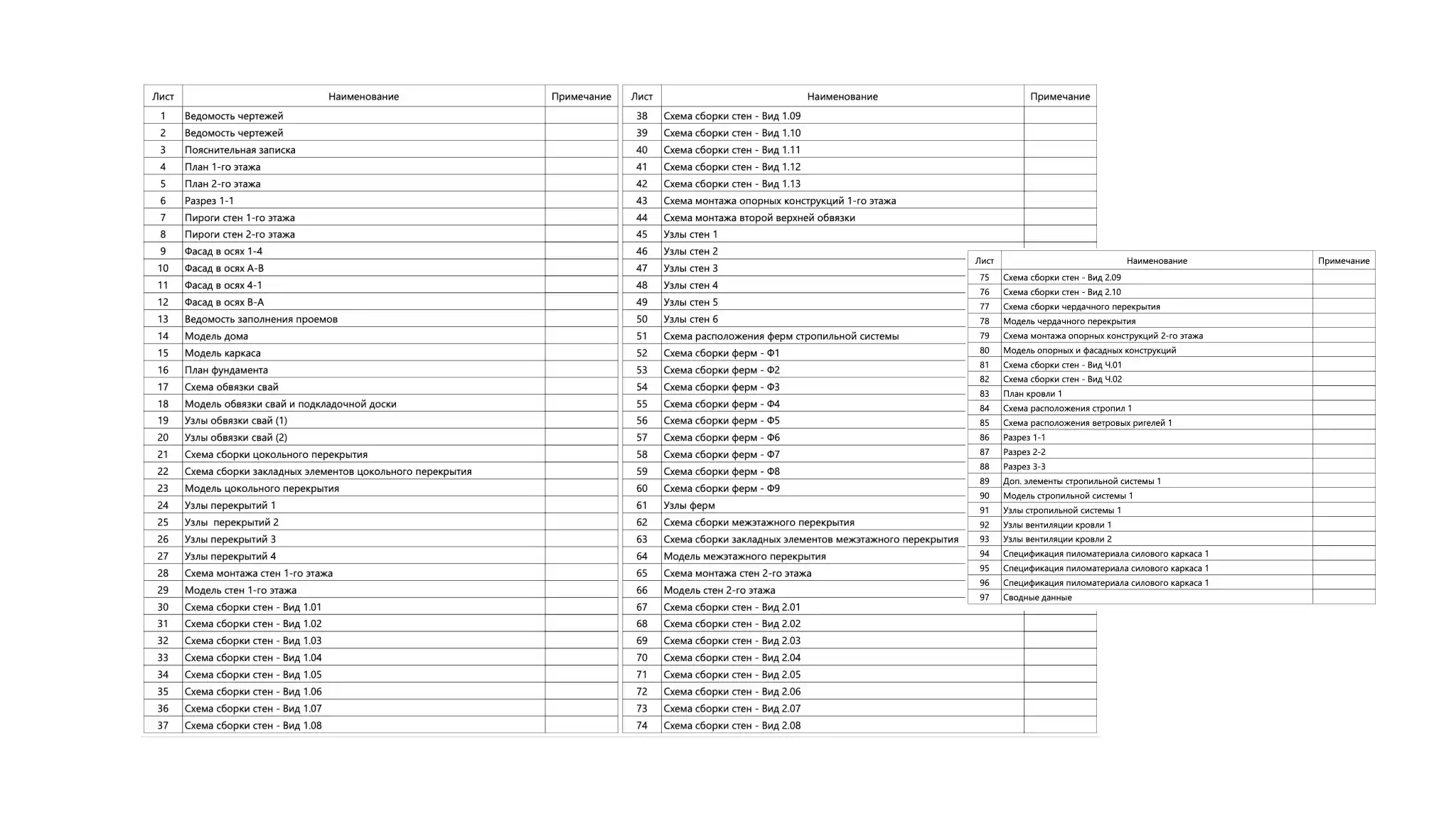 | Лист | Наименование | Примечание |
|---|---|---|
| 1 | Ведомость чертежей | |
| 2 | Ведомость чертежей | |
| 3 | Пояснительная записка | |
| 4 | План 1-го этажа | |
| 5 | План 2-го этажа | |
| 6 | Разрез 1-1 | |
| 7 | Пироги стен 1-го этажа | |
| 8 | Пироги стен 2-го этажа | |
| 9 | Фасад в осях 1-4 | |
| 10 | Фасад в осях А-В | |
| 11 | Фасад в осях 4-1 | |
| 12 | Фасад в осях В-А | |
| 13 | Ведомость заполнения проемов | |
| 14 | Модель дома | |
| 15 | Модель каркаса | |
| 16 | План фундамента | |
| 17 | Схема обвязки свай | |
| 18 | Модель обвязки свай и подкладочной доски | |
| 19 | Узлы обвязки свай (1) | |
| 20 | Узлы обвязки свай (2) | |
| 21 | Схема сборки цокольного перекрытия | |
| 22 | Схема сборки закладных элементов цокольного перекрытия | |
| 23 | Модель цокольного перекрытия | |
| 24 | Узлы перекрытий 1 | |
| 25 | Узлы перекрытий 2 | |
| 26 | Узлы перекрытий 3 | |
| 27 | Узлы перекрытий 4 | |
| 28 | Схема монтажа стен 1-го этажа | |
| 29 | Модель стен 1-го этажа | |
| 30 | Схема сборки стен - Вид 1.01 | |
| 31 | Схема сборки стен - Вид 1.02 | |
| 32 | Схема сборки стен - Вид 1.03 | |
| 33 | Схема сборки стен - Вид 1.04 | |
| 34 | Схема сборки стен - Вид 1.05 | |
| 35 | Схема сборки стен - Вид 1.06 | |
| 36 | Схема сборки стен - Вид 1.07 | |
| 37 | Схема сборки стен - Вид 1.08 | |

| Лист | Наименование | Примечание |
|---|---|---|
| 38 | Схема сборки стен - Вид 1.09 | |
| 39 | Схема сборки стен - Вид 1.10 | |
| 40 | Схема сборки стен - Вид 1.11 | |
| 41 | Схема сборки стен - Вид 1.12 | |
| 42 | Схема сборки стен - Вид 1.13 | |
| 43 | Схема монтажа опорных конструкций 1-го этажа | |
| 44 | Схема монтажа второй верхней обвязки | |
| 45 | Узлы стен 1 | |
| 46 | Узлы стен 2 | |
| 47 | Узлы стен 3 | |
| 48 | Узлы стен 4 | |
| 49 | Узлы стен 5 | |
| 50 | Узлы стен 6 | |
| 51 | Схема расположения ферм стропильной системы | |
| 52 | Схема сборки ферм - Ф1 | |
| 53 | Схема сборки ферм - Ф2 | |
| 54 | Схема сборки ферм - Ф3 | |
| 55 | Схема сборки ферм - Ф4 | |
| 56 | Схема сборки ферм - Ф5 | |
| 57 | Схема сборки ферм - Ф6 | |
| 58 | Схема сборки ферм - Ф7 | |
| 59 | Схема сборки ферм - Ф8 | |
| 60 | Схема сборки ферм - Ф9 | |
| 61 | Узлы ферм | |
| 62 | Схема сборки межэтажного перекрытия | |
| 63 | Схема сборки закладных элементов межэтажного перекрытия | |
| 64 | Модель межэтажного перекрытия | |
| 65 | Схема монтажа стен 2-го этажа | |
| 66 | Модель стен 2-го этажа | |
| 67 | Схема сборки стен - Вид 2.01 | |
| 68 | Схема сборки стен - Вид 2.02 | |
| 69 | Схема сборки стен - Вид 2.03 | |
| 70 | Схема сборки стен - Вид 2.04 | |
| 71 | Схема сборки стен - Вид 2.05 | |
| 72 | Схема сборки стен - Вид 2.06 | |
| 73 | Схема сборки стен - Вид 2.07 | |
| 74 | Схема сборки стен - Вид 2.08 | |

| Лист | Наименование | Примечание |
|---|---|---|
| 75 | Схема сборки стен - Вид 2.09 | |
| 76 | Схема сборки стен - Вид 2.10 | |
| 77 | Схема сборки чердачного перекрытия | |
| 78 | Модель чердачного перекрытия | |
| 79 | Схема монтажа опорных конструкций 2-го этажа | |
| 80 | Модель опорных и фасадных конструкций | |
| 81 | Схема сборки стен - Вид Ч.01 | |
| 82 | Схема сборки стен - Вид Ч.02 | |
| 83 | План кровли 1 | |
| 84 | Схема расположения стропил 1 | |
| 85 | Схема расположения ветровых ригелей 1 | |
| 86 | Разрез 1-1 | |
| 87 | Разрез 2-2 | |
| 88 | Разрез 3-3 | |
| 89 | Доп. элементы стропильной системы 1 | |
| 90 | Модель стропильной системы 1 | |
| 91 | Узлы стропильной системы 1 | |
| 92 | Узлы вентиляции кровли 1 | |
| 93 | Узлы вентиляции кровли 2 | |
| 94 | Спецификация пиломатериала силового каркаса 1 | |
| 95 | Спецификация пиломатериала силового каркаса 1 | |
| 96 | Спецификация пиломатериала силового каркаса 1 | |
| 97 | Сводные данные | |